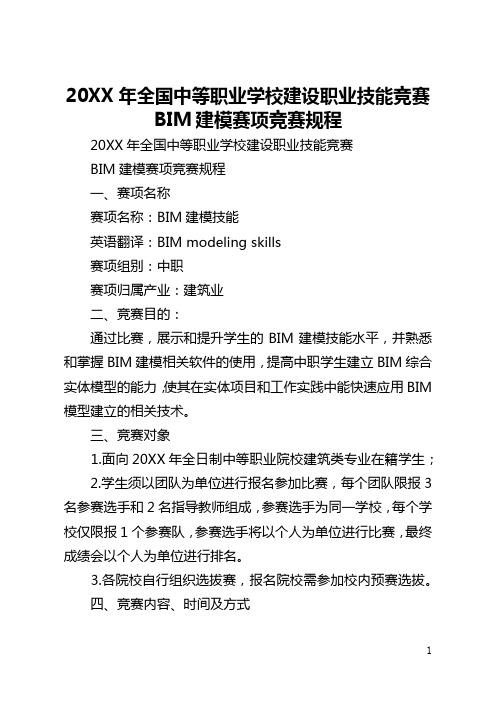 20XX 年全国中等职业学校建设职业技能竞赛 BIM 建模赛项竞赛规程

20XX 年全国中等职业学校建设职业技能竞赛

BIM 建模赛项竞赛规程

一、赛项名称

赛项名称：BIM 建模技能

英语翻译：BIM modeling skills

赛项组别：中职

赛项归属产业：建筑业

二、竞赛目的：

通过比赛，展示和提升学生的 BIM 建模技能水平，并熟悉和掌握 BIM 建模相关软件的使用，提高中职学生建立 BIM 综合实体模型的能力，使其在实体项目和工作实践中能快速应用 BIM 模型建立的相关技术。

三、竞赛对象

1.面向 20XX 年全日制中等职业院校建筑类专业在籍学生；

2.学生须以团队为单位进行报名参加比赛，每个团队限报 3 名参赛选手和 2 名指导教师组成，参赛选手为同一学校，每个学校仅限报 1 个参赛队，参赛选手将以个人为单位进行比赛，最终成绩会以个人为单位进行排名。

3.各院校自行组织选拔赛，报名院校需参加校内预赛选拔。

四、竞赛内容、时间及方式

1